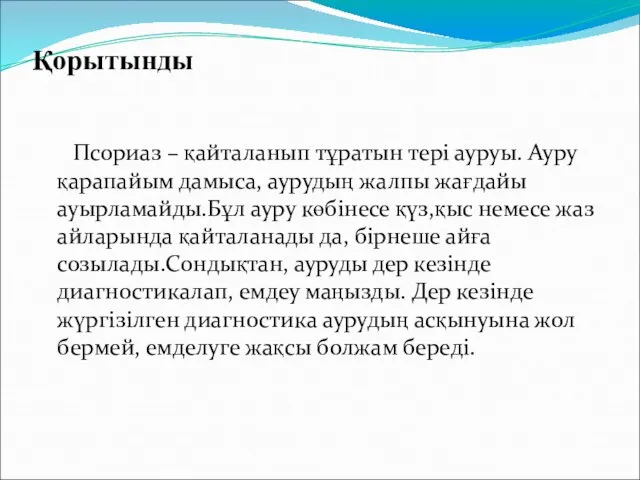 Қорытынды

Псориаз – қайталанып тұратын тері ауруы. Ауру қарапайым дамыса, аурудың жалпы жағдайы ауырламайды.Бұл ауру көбінесе күз,қыс немесе жаз айларында қайталанады да, бірнеше айға созылады.Сондықтан, ауруды дер кезінде диагностикалап, емдеу маңызды. Дер кезінде жүргізілген диагностика аурудың асқынуына жол бермей, емделуге жақсы болжам береді.